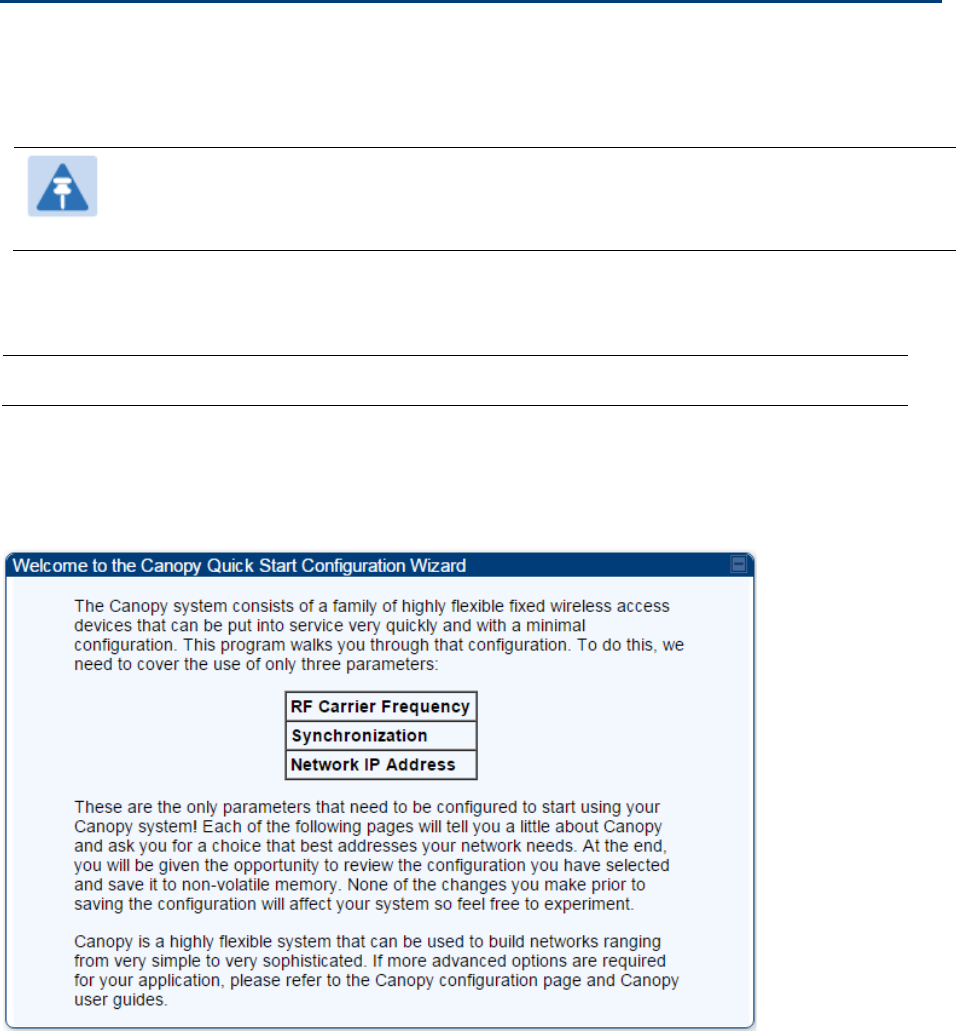 Welcome to the Canopy Quick Start Configuration Wizard

The Canopy system consists of a family of highly flexible fixed wireless access devices that can be put into service very quickly and with a minimal configuration. This program walks you through that configuration. To do this, we need to cover the use of only three parameters:

| RF Carrier Frequency |
|---|
| Synchronization |
| Network IP Address |

These are the only parameters that need to be configured to start using your Canopy system! Each of the following pages will tell you a little about Canopy and ask you for a choice that best addresses your network needs. At the end, you will be given the opportunity to review the configuration you have selected and save it to non-volatile memory. None of the changes you make prior to saving the configuration will affect your system so feel free to experiment.

Canopy is a highly flexible system that can be used to build networks ranging from very simple to very sophisticated. If more advanced options are required for your application, please refer to the Canopy configuration page and Canopy user guides.